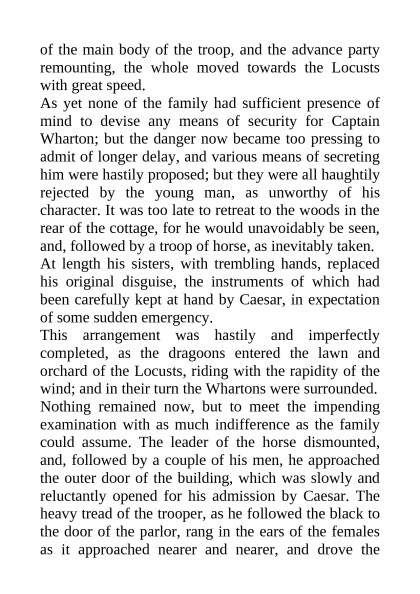 of the main body of the troop, and the advance party remounting, the whole moved towards the Locusts with great speed.

As yet none of the family had sufficient presence of mind to devise any means of security for Captain Wharton; but the danger now became too pressing to admit of longer delay, and various means of secreting him were hastily proposed; but they were all haughtily rejected by the young man, as unworthy of his character. It was too late to retreat to the woods in the rear of the cottage, for he would unavoidably be seen, and, followed by a troop of horse, as inevitably taken.

At length his sisters, with trembling hands, replaced his original disguise, the instruments of which had been carefully kept at hand by Caesar, in expectation of some sudden emergency.

This arrangement was hastily and imperfectly completed, as the dragoons entered the lawn and orchard of the Locusts, riding with the rapidity of the wind; and in their turn the Whartons were surrounded.

Nothing remained now, but to meet the impending examination with as much indifference as the family could assume. The leader of the horse dismounted, and, followed by a couple of his men, he approached the outer door of the building, which was slowly and reluctantly opened for his admission by Caesar. The heavy tread of the trooper, as he followed the black to the door of the parlor, rang in the ears of the females as it approached nearer and nearer, and drove the